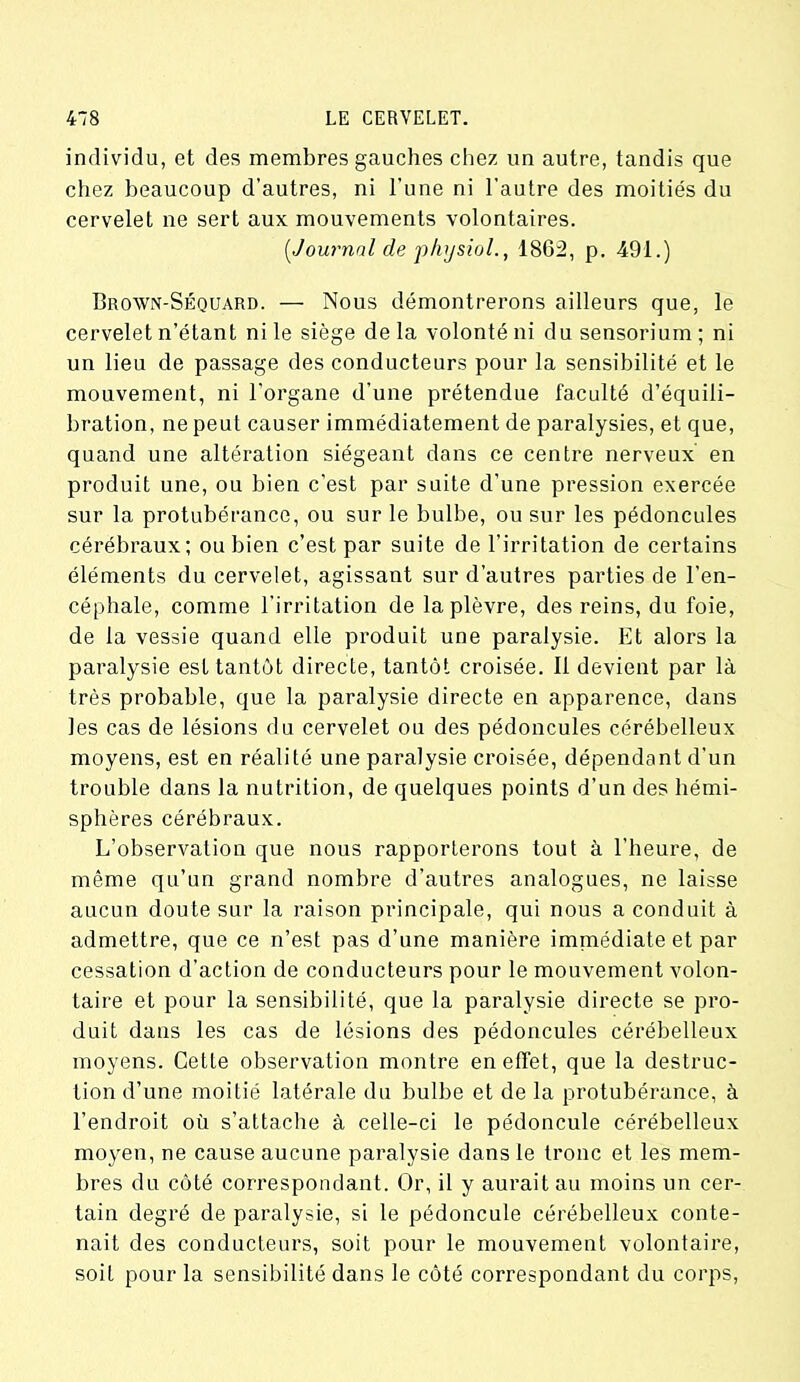 478 LE CERVELET.

individu, et des membres gauches chez un autre, tandis que chez beaucoup d'autres, ni l'une ni l'autre des moitiés du cervelet ne sert aux mouvements volontaires.
(Journal de physiol., 1862, p. 491.)

Brown-Séquard. — Nous démontrerons ailleurs que, le cervelet n'étant ni le siège de la volonté ni du sensorium ; ni un lieu de passage des conducteurs pour la sensibilité et le mouvement, ni l'organe d'une prétendue faculté d'équilibration, ne peut causer immédiatement de paralysies, et que, quand une altération siégeant dans ce centre nerveux en produit une, ou bien c'est par suite d'une pression exercée sur la protubérance, ou sur le bulbe, ou sur les pédoncules cérébraux; ou bien c'est par suite de l'irritation de certains éléments du cervelet, agissant sur d'autres parties de l'encéphale, comme l'irritation de la plèvre, des reins, du foie, de la vessie quand elle produit une paralysie. Et alors la paralysie est tantôt directe, tantôt croisée. Il devient par là très probable, que la paralysie directe en apparence, dans les cas de lésions du cervelet ou des pédoncules cérébelleux moyens, est en réalité une paralysie croisée, dépendant d'un trouble dans la nutrition, de quelques points d'un des hémisphères cérébraux.
L'observation que nous rapporterons tout à l'heure, de même qu'un grand nombre d'autres analogues, ne laisse aucun doute sur la raison principale, qui nous a conduit à admettre, que ce n'est pas d'une manière immédiate et par cessation d'action de conducteurs pour le mouvement volontaire et pour la sensibilité, que la paralysie directe se produit dans les cas de lésions des pédoncules cérébelleux moyens. Cette observation montre en effet, que la destruction d'une moitié latérale du bulbe et de la protubérance, à l'endroit où s'attache à celle-ci le pédoncule cérébelleux moyen, ne cause aucune paralysie dans le tronc et les membres du côté correspondant. Or, il y aurait au moins un certain degré de paralysie, si le pédoncule cérébelleux contenait des conducteurs, soit pour le mouvement volontaire, soit pour la sensibilité dans le côté correspondant du corps,